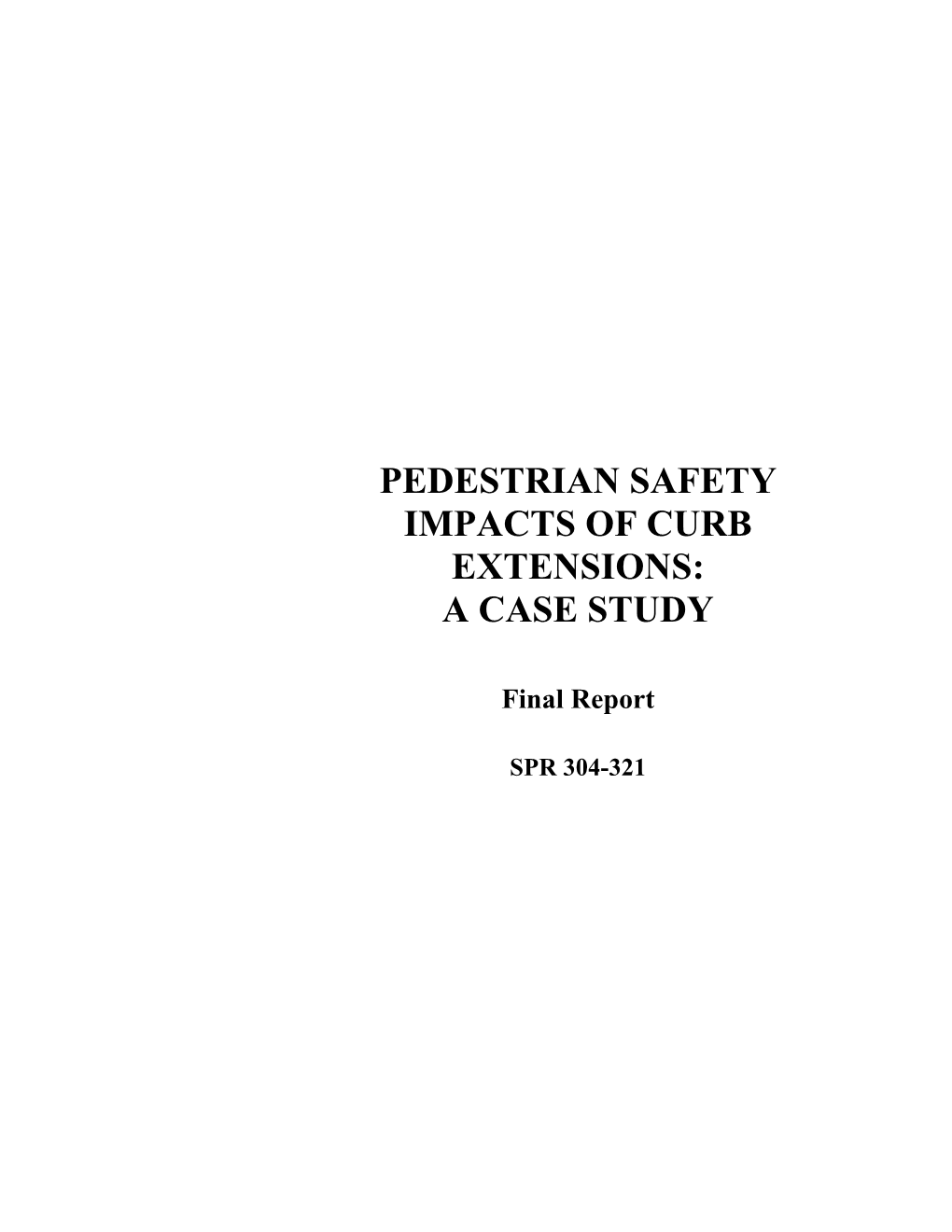 PEDESTRIAN SAFETY IMPACTS OF CURB EXTENSIONS:
A CASE STUDY

Final Report

SPR 304-321